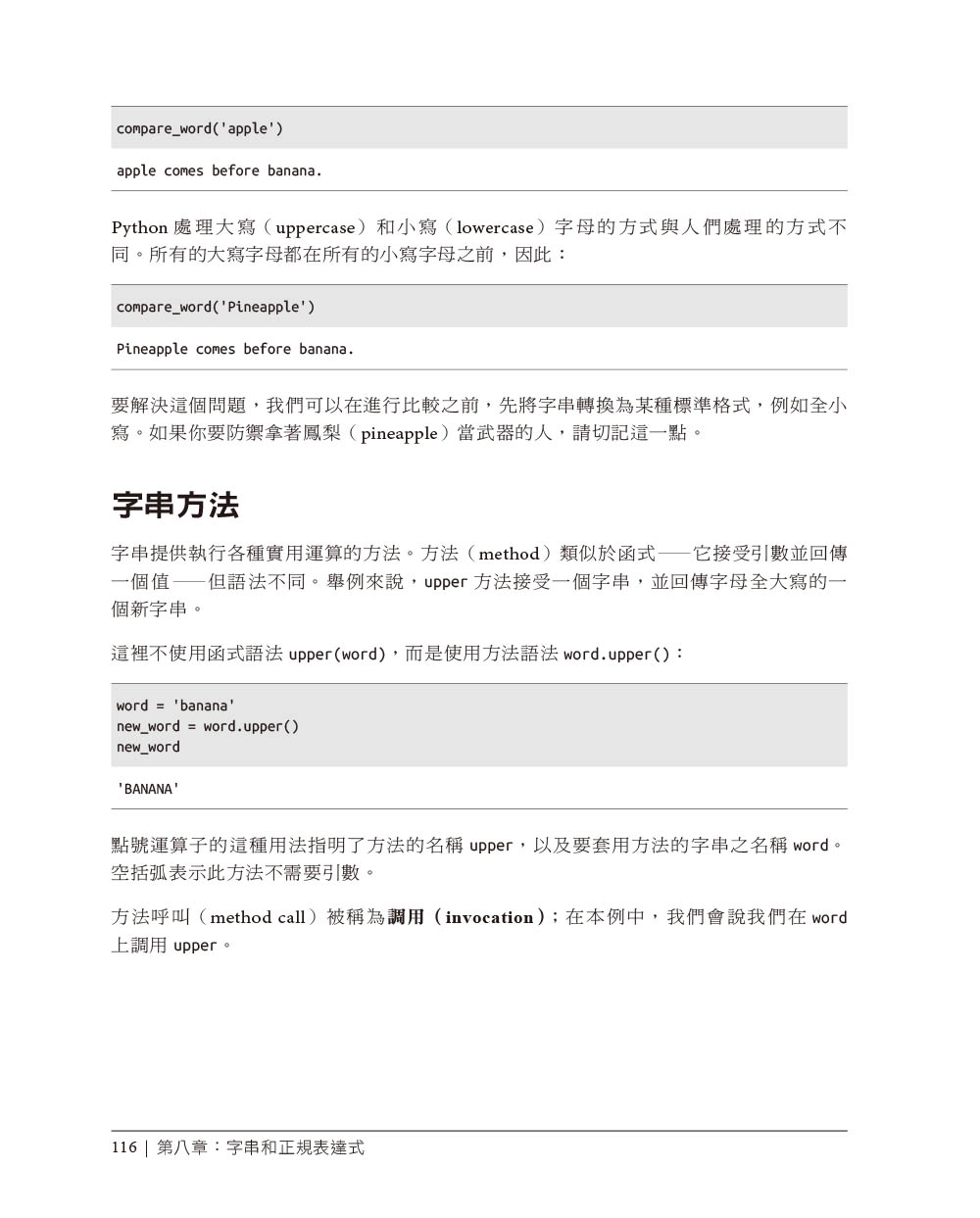 compare_word('apple')

apple comes before banana.

Python 處理大寫（uppercase）和小寫（lowercase）字母的方式與人們處理的方式不同。所有的大寫字母都在所有的小寫字母之前，因此：

compare_word('Pineapple')

Pineapple comes before banana.

要解決這個問題，我們可以在進行比較之前，先將字串轉換為某種標準格式，例如全小寫。如果你要防禦拿著鳳梨（pineapple）當武器的人，請切記這一點。

字串方法

字串提供執行各種實用運算的方法。方法（method）類似於函式——它接受引數並回傳一個值——但語法不同。舉例來說，upper 方法接受一個字串，並回傳字母全大寫的一個新字串。

這裡不使用函式語法 upper(word)，而是使用方法語法 word.upper()：

word = 'banana'
new_word = word.upper()
new_word

'BANANA'

點號運算子的這種用法指明了方法的名稱 upper，以及要套用方法的字串之名稱 word。空括弧表示此方法不需要引數。

方法呼叫（method call）被稱為調用（invocation）；在本例中，我們會說我們在 word 上調用 upper。

116 | 第八章：字串和正規表達式